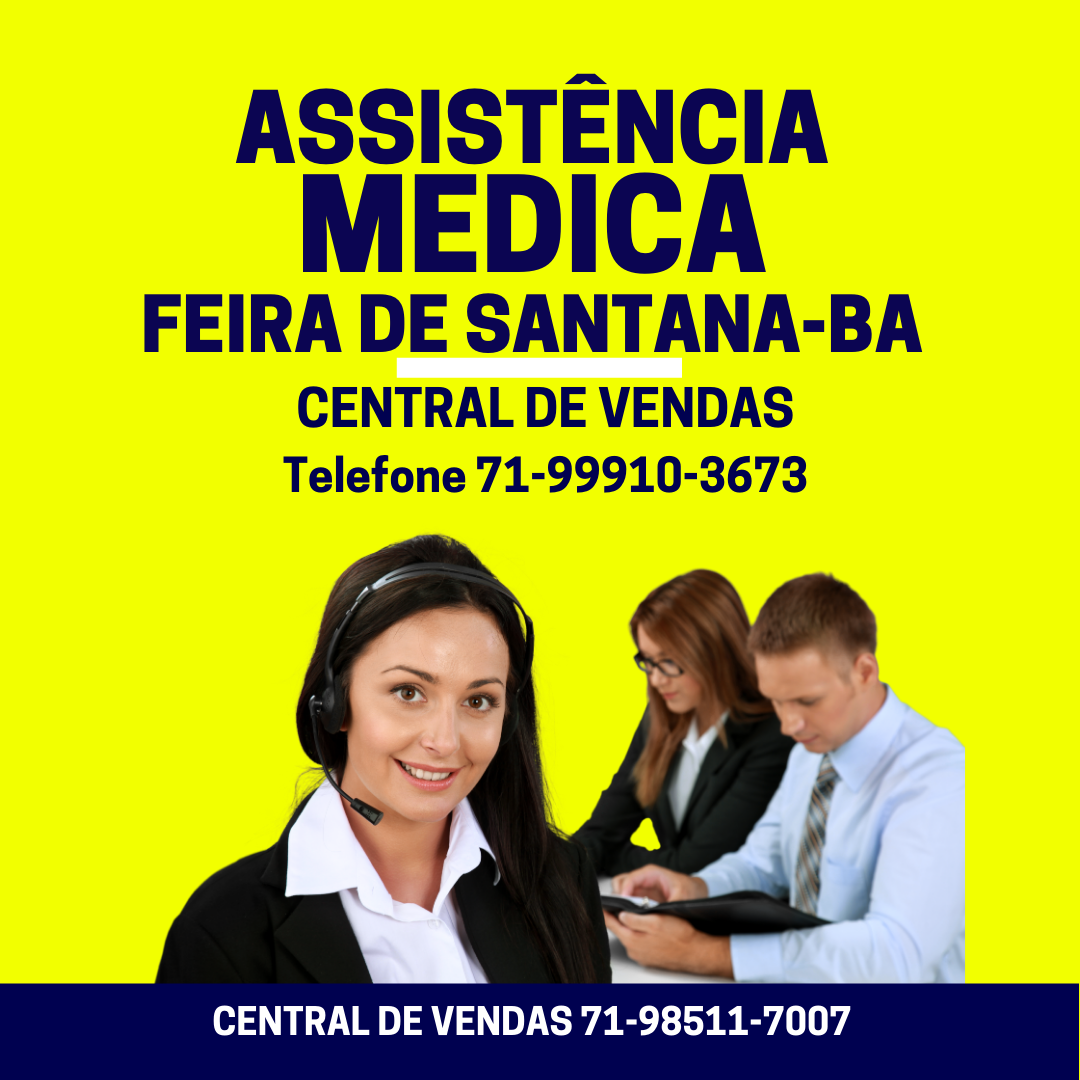 ASSISTÊNCIA
MEDICA
FEIRA DE SANTANA-BA
CENTRAL DE VENDAS
Telefone 71-99910-3673

CENTRAL DE VENDAS 71-98511-7007